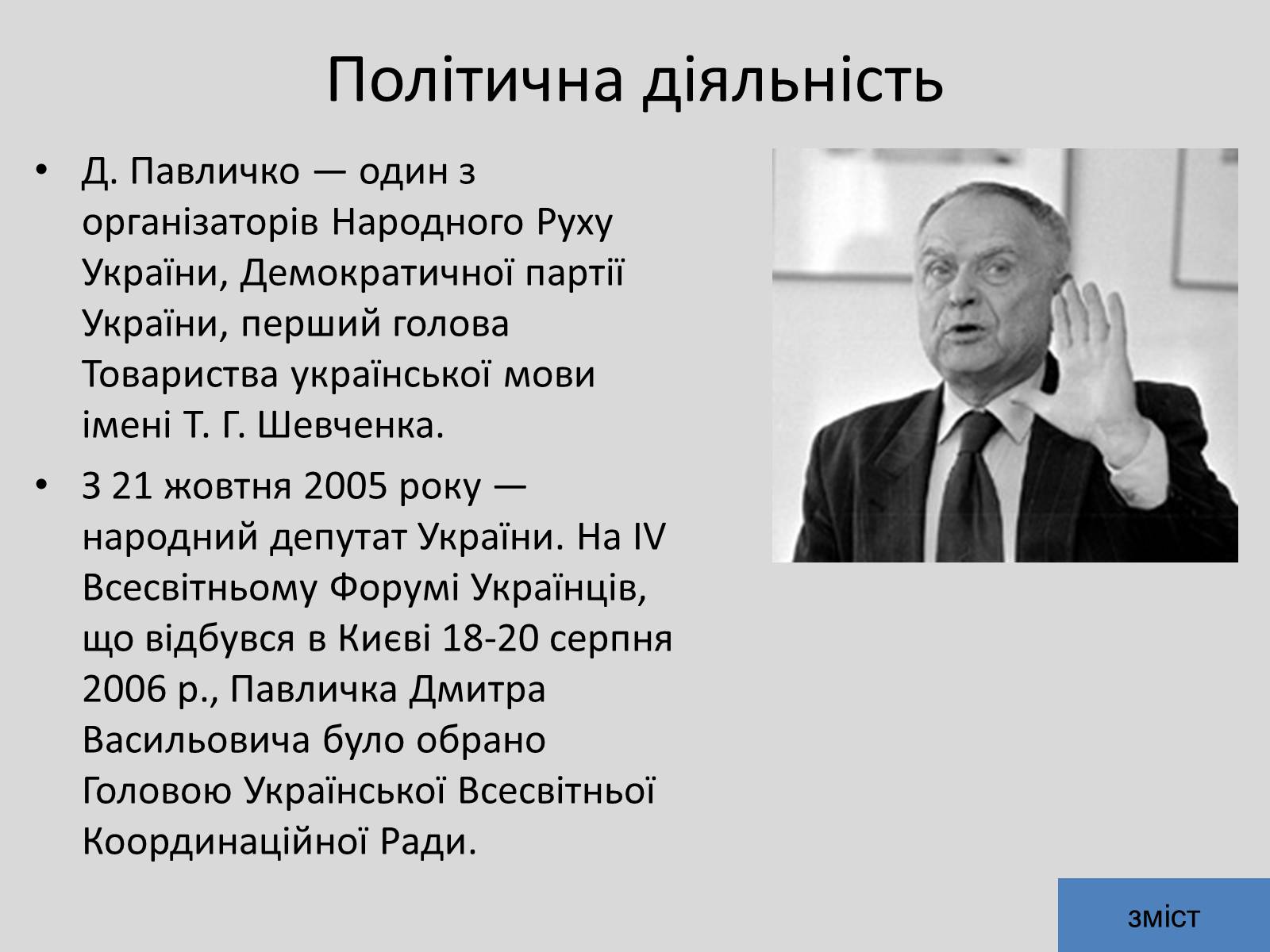 Політична діяльність

• Д. Павличко — один з організаторів Народного Руху України, Демократичної партії України, перший голова Товариства української мови імені Т. Г. Шевченка.

• З 21 жовтня 2005 року — народний депутат України. На IV Всесвітньому Форумі Українців, що відбувся в Києві 18-20 серпня 2006 р., Павличка Дмитра Васильовича було обрано Головою Української Всесвітньої Координаційної Ради.

зміст